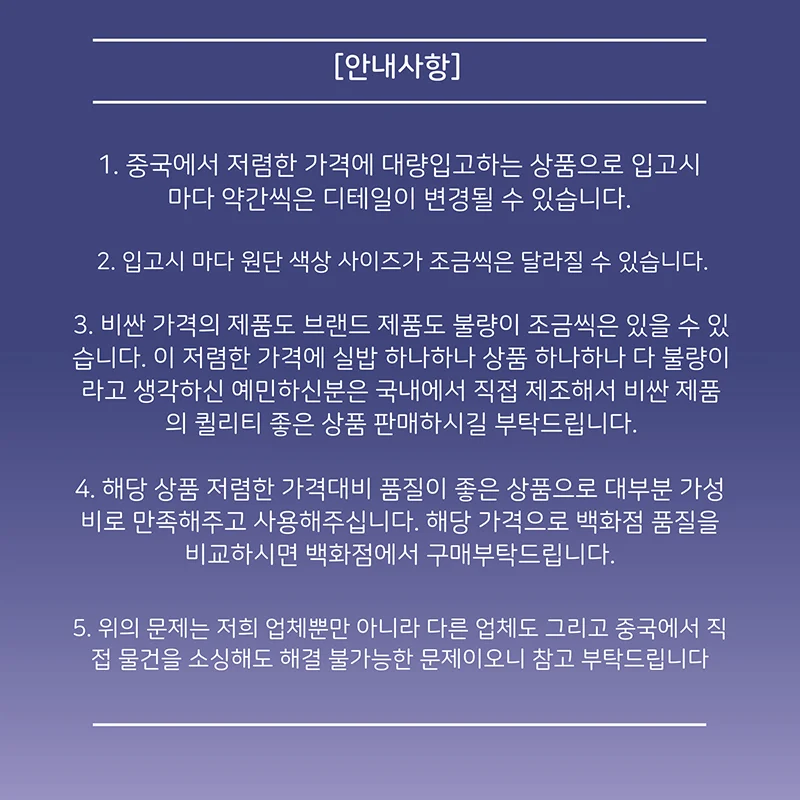 [안내사항]

1. 중국에서 저렴한 가격에 대량입고하는 상품으로 입고시 마다 약간씩은 디테일이 변경될 수 있습니다.

2. 입고시 마다 원단 색상 사이즈가 조금씩은 달라질 수 있습니다.

3. 비싼 가격의 제품도 브랜드 제품도 불량이 조금씩은 있을 수 있습니다. 이 저렴한 가격에 실밥 하나하나 상품 하나하나 다 불량이라고 생각하신 예민하신분은 국내에서 직접 제조해서 비싼 제품의 퀄리티 좋은 상품 판매하시길 부탁드립니다.

4. 해당 상품 저렴한 가격대비 품질이 좋은 상품으로 대부분 가성비로 만족해주고 사용해주십니다. 해당 가격으로 백화점 품질을 비교하시면 백화점에서 구매부탁드립니다.

5. 위의 문제는 저희 업체뿐만 아니라 다른 업체도 그리고 중국에서 직접 물건을 소싱해도 해결 불가능한 문제이오니 참고 부탁드립니다